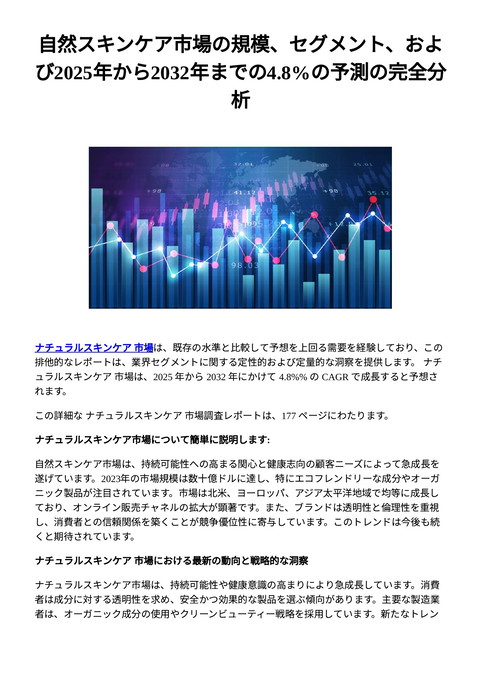 自然スキンケア市場の規模、セグメント、および2025年から2032年までの4.8%の予測の完全分析

ナチュラルスキンケア 市場は、既存の水準と比較して予想を上回る需要を経験しており、この排他的なレポートは、業界セグメントに関する定性的および定量的な洞察を提供します。 ナチュラルスキンケア 市場は、2025 年から 2032 年にかけて 4.8%% の CAGR で成長すると予想されます。

この詳細な ナチュラルスキンケア 市場調査レポートは、177 ページにわたります。

ナチュラルスキンケア市場について簡単に説明します:

自然スキンケア市場は、持続可能性への高まる関心と健康志向の顧客ニーズによって急成長を遂げています。2023年の市場規模は数十億ドルに達し、特にエコフレンドリーな成分やオーガニック製品が注目されています。市場は北米、ヨーロッパ、アジア太平洋地域で均等に成長しており、オンライン販売チャネルの拡大が顕著です。また、ブランドは透明性と倫理性を重視し、消費者との信頼関係を築くことが競争優位性に寄与しています。このトレンドは今後も続くと期待されています。

ナチュラルスキンケア 市場における最新の動向と戦略的な洞察

ナチュラルスキンケア市場は、持続可能性や健康意識の高まりにより急成長しています。消費者は成分に対する透明性を求め、安全かつ効果的な製品を選ぶ傾向があります。主要な製造業者は、オーガニック成分の使用やクリーンビューティー戦略を採用しています。新たなトレン